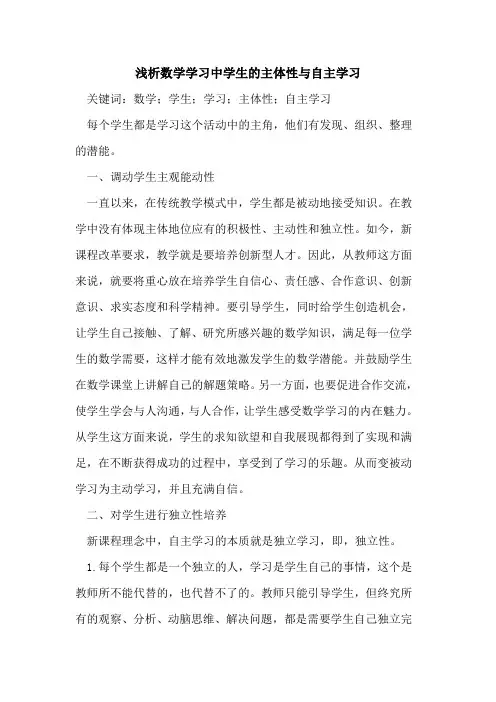 浅析数学学习中学生的主体性与自主学习

关键词：数学；学生；学习；主体性；自主学习

每个学生都是学习这个活动中的主角，他们有发现、组织、整理的潜能。

一、调动学生主观能动性

一直以来，在传统教学模式中，学生都是被动地接受知识。在教学中没有体现主体地位应有的积极性、主动性和独立性。如今，新课程改革要求，教学就是要培养创新型人才。因此，从教师这方面来说，就要将重心放在培养学生自信心、责任感、合作意识、创新意识、求实态度和科学精神。要引导学生，同时给学生创造机会，让学生自己接触、了解、研究所感兴趣的数学知识，满足每一位学生的数学需要，这样才能有效地激发学生的数学潜能。并鼓励学生在数学课堂上讲解自己的解题策略。另一方面，也要促进合作交流，使学生学会与人沟通，与人合作，让学生感受数学学习的内在魅力。从学生这方面来说，学生的求知欲望和自我展现都得到了实现和满足，在不断获得成功的过程中，享受到了学习的乐趣。从而变被动学习为主动学习，并且充满自信。

二、对学生进行独立性培养

新课程理念中，自主学习的本质就是独立学习，即，独立性。

1.每个学生都是一个独立的人，学习是学生自己的事情，这个是教师所不能代替的，也代替不了的。教师只能引导学生，但终究所有的观察、分析、动脑思维、解决问题，都是需要学生自己独立完